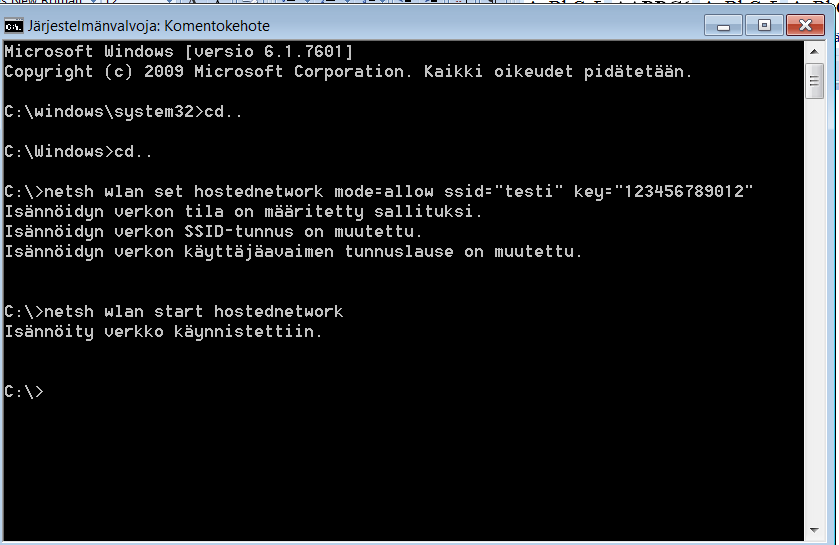 Järjestelmänvalvoja: Komentokehote

Microsoft Windows [versio 6.1.7601]
Copyright (c) 2009 Microsoft Corporation. Kaikki oikeudet pidätetään.

C:\windows\system32>cd..

C:\Windows>cd..

C:\>netsh wlan set hostednetwork mode=allow ssid="testi" key="123456789012"
Isännöidyn verkon tila on määritetty sallituksi.
Isännöidyn verkon SSID-tunnus on muutettu.
Isännöidyn verkon käyttäjäavaimen tunnuslause on muutettu.

C:\>netsh wlan start hostednetwork
Isännöity verkko käynnistettiin.

C:\>